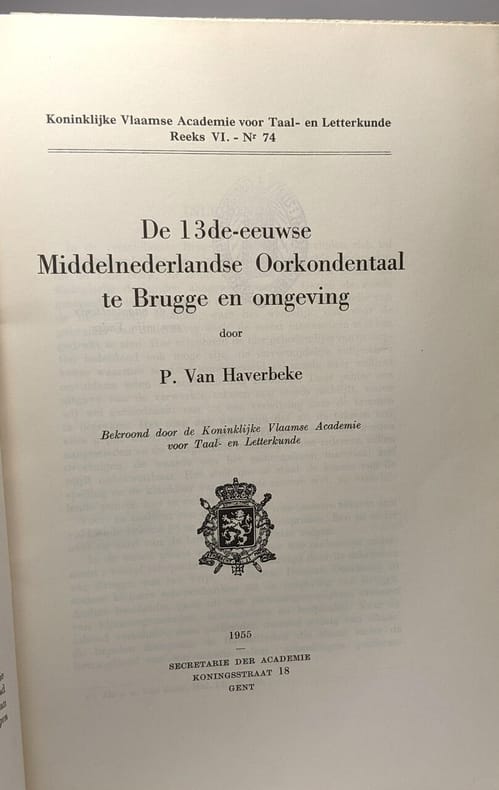 Koninklijke Vlaamse Academie voor Taal- en Letterkunde
Reeks VI. - Nr 74

De 13de-eeuwse
Middelnederlandse Oorkondentaal
te Brugge en omgeving

door

P. Van Haverbeke

Bekroond door de Koninklijke Vlaamse Academie voor Taal- en Letterkunde

1955

SECRETARIE DER ACADEMIE
KONINGSSTRAAT 18
GENT